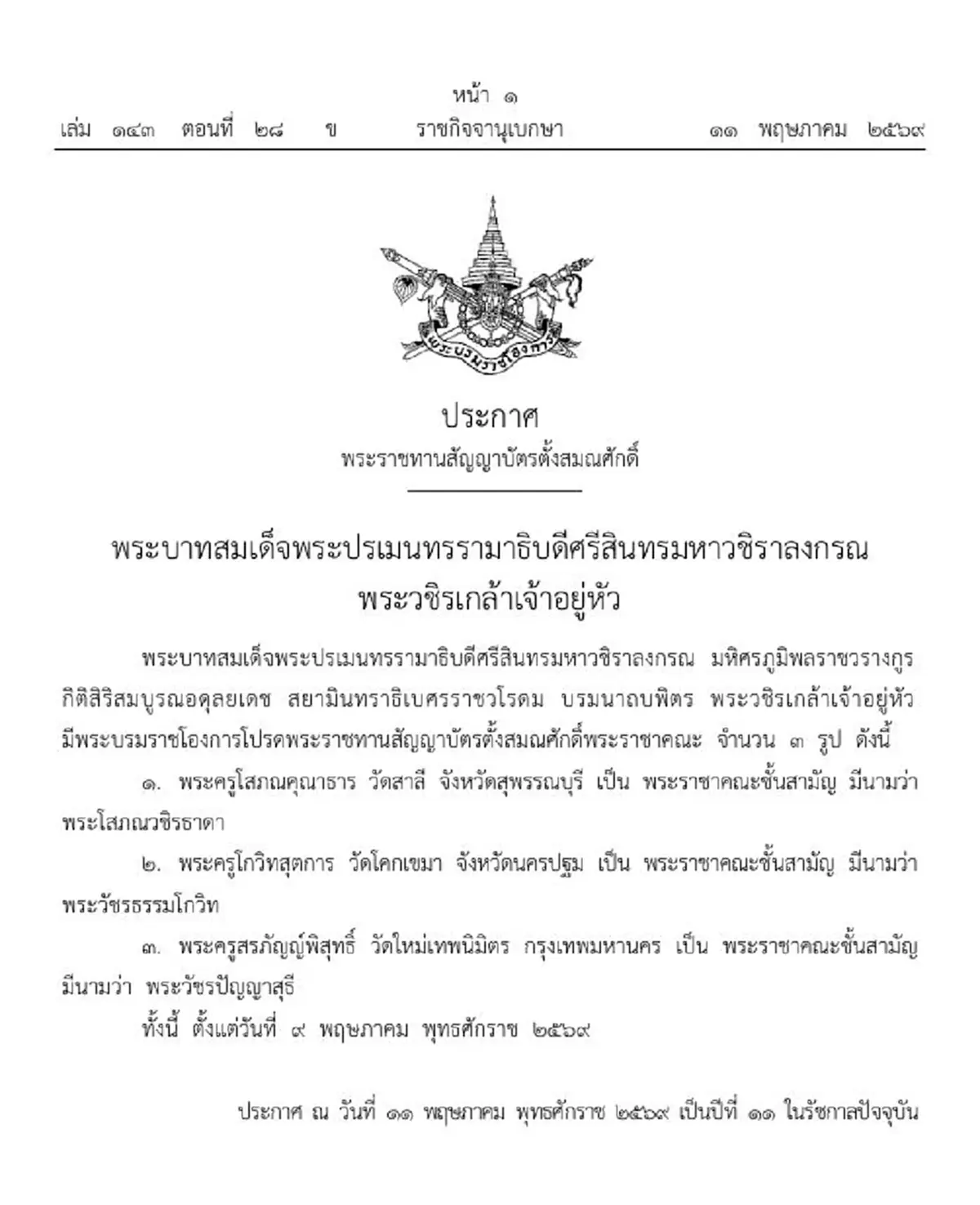 หน้า ๑
เล่ม ๑๔๓ ตอนที่ ๒๘ ข ราชกิจจานุเบกษา ๑๑ พฤษภาคม ๒๕๖๙

พระบรมราชโองการ

ประกาศ
พระราชทานสัญญาบัตรตั้งสมณศักดิ์

พระบาทสมเด็จพระปรเมนทรรามาธิบดีศรีสินทรมหาวชิราลงกรณ
พระวชิรเกล้าเจ้าอยู่หัว

พระบาทสมเด็จพระปรเมนทรรามาธิบดีศรีสินทรมหาวชิราลงกรณ มหิศรภูมิพลราชวรางกูร กิติสิริสมบูรณอดุลยเดช สยามินทราธิเบศรราชวโรดม บรมนาถบพิตร พระวชิรเกล้าเจ้าอยู่หัว มีพระบรมราชโองการโปรดพระราชทานสัญญาบัตรตั้งสมณศักดิ์พระราชาคณะ จำนวน ๓ รูป ดังนี้

๑. พระครูโสภณคุณาธาร วัดสาลี จังหวัดสุพรรณบุรี เป็น พระราชาคณะชั้นสามัญ มีนามว่า พระโสภณวชิรธาดา

๒. พระครูโกวิทสุตการ วัดโคกเขมา จังหวัดนครปฐม เป็น พระราชาคณะชั้นสามัญ มีนามว่า พระวัชรธรรมโกวิท

๓. พระครูสรภัญญ์พิสุทธิ์ วัดใหม่เทพนิมิตร กรุงเทพมหานคร เป็น พระราชาคณะชั้นสามัญ มีนามว่า พระวัชรปัญญาสุธี

ทั้งนี้ ตั้งแต่วันที่ ๙ พฤษภาคม พุทธศักราช ๒๕๖๙

ประกาศ ณ วันที่ ๑๑ พฤษภาคม พุทธศักราช ๒๕๖๙ เป็นปีที่ ๑๑ ในรัชกาลปัจจุบัน